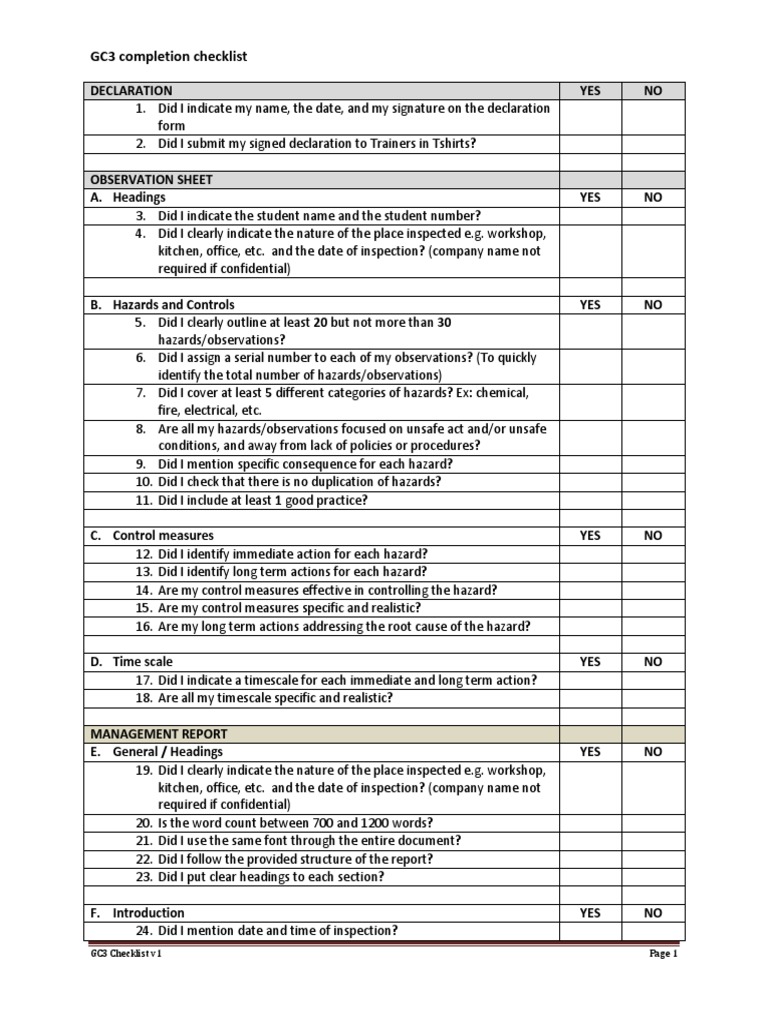 GC3 completion checklist

| DECLARATION | YES | NO |
|---|---|---|
| 1. Did I indicate my name, the date, and my signature on the declaration form | | |
| 2. Did I submit my signed declaration to Trainers in Tshirts? | | |
| | | |
| OBSERVATION SHEET | | |
| A. Headings | YES | NO |
| 3. Did I indicate the student name and the student number? | | |
| 4. Did I clearly indicate the nature of the place inspected e.g. workshop, kitchen, office, etc. and the date of inspection? (company name not required if confidential) | | |
| | | |
| B. Hazards and Controls | YES | NO |
| 5. Did I clearly outline at least 20 but not more than 30 hazards/observations? | | |
| 6. Did I assign a serial number to each of my observations? (To quickly identify the total number of hazards/observations) | | |
| 7. Did I cover at least 5 different categories of hazards? Ex: chemical, fire, electrical, etc. | | |
| 8. Are all my hazards/observations focused on unsafe act and/or unsafe conditions, and away from lack of policies or procedures? | | |
| 9. Did I mention specific consequence for each hazard? | | |
| 10. Did I check that there is no duplication of hazards? | | |
| 11. Did I include at least 1 good practice? | | |
| | | |
| C. Control measures | YES | NO |
| 12. Did I identify immediate action for each hazard? | | |
| 13. Did I identify long term actions for each hazard? | | |
| 14. Are my control measures effective in controlling the hazard? | | |
| 15. Are my control measures specific and realistic? | | |
| 16. Are my long term actions addressing the root cause of the hazard? | | |
| | | |
| D. Time scale | YES | NO |
| 17. Did I indicate a timescale for each immediate and long term action? | | |
| 18. Are all my timescale specific and realistic? | | |
| | | |
| MANAGEMENT REPORT | | |
| E. General / Headings | YES | NO |
| 19. Did I clearly indicate the nature of the place inspected e.g. workshop, kitchen, office, etc. and the date of inspection? (company name not required if confidential) | | |
| 20. Is the word count between 700 and 1200 words? | | |
| 21. Did I use the same font through the entire document? | | |
| 22. Did I follow the provided structure of the report? | | |
| 23. Did I put clear headings to each section? | | |
| | | |
| F. Introduction | YES | NO |
| 24. Did I mention date and time of inspection? | | |

GC3 Checklist v 1

Page 1